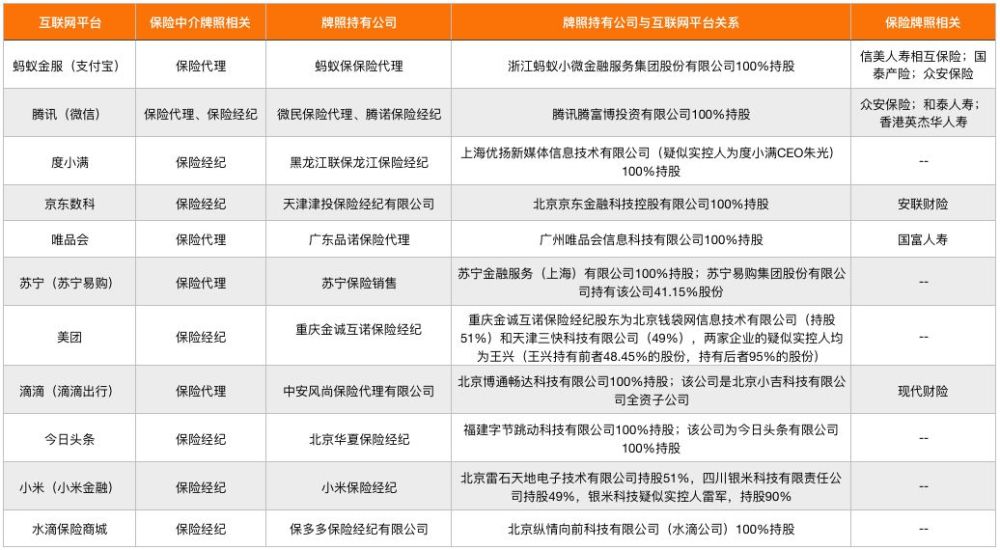 | 互联网平台 | 保险中介牌照相关 | 牌照持有公司 | 牌照持有公司与互联网平台关系 | 保险牌照相关 |
|---|---|---|---|---|
| 蚂蚁金服（支付宝） | 保险代理 | 蚂蚁保保险代理 | 浙江蚂蚁小微金融服务集团股份有限公司100%持股 | 信美人寿相互保险；国泰产险；众安保险 |
| 腾讯（微信） | 保险代理、保险经纪 | 微民保险代理、腾诺保险经纪 | 腾讯腾富博投资有限公司100%持股 | 众安保险；和泰人寿；香港英杰华人寿 |
| 度小满 | 保险经纪 | 黑龙江联保龙江保险经纪 | 上海优扬新媒体信息技术有限公司（疑似实控人为度小满CEO朱光）100%持股 | -- |
| 京东数科 | 保险经纪 | 天津津投保险经纪有限公司 | 北京京东金融科技控股有限公司100%持股 | 安联财险 |
| 唯品会 | 保险代理 | 广东品诺保险代理 | 广州唯品会信息科技有限公司100%持股 | 国富人寿 |
| 苏宁（苏宁易购） | 保险代理 | 苏宁保险销售 | 苏宁金融服务（上海）有限公司100%持股；苏宁易购集团股份有限公司持有该公司41.15%股份 | -- |
| 美团 | 保险经纪 | 重庆金诚互诺保险经纪 | 重庆金诚互诺保险经纪股东为北京钱袋网信息技术有限公司（持股51%）和天津三快科技有限公司（49%），两家企业的疑似实控人均为王兴（王兴持有前者48.45%的股份，持有后者95%的股份） | -- |
| 滴滴（滴滴出行） | 保险代理 | 中安风尚保险代理有限公司 | 北京博通畅达科技有限公司100%持股；该公司是北京小吉科技有限公司全资子公司 | 现代财险 |
| 今日头条 | 保险经纪 | 北京华夏保险经纪 | 福建字节跳动科技有限公司100%持股；该公司为今日头条有限公司100%持股 | -- |
| 小米（小米金融） | 保险经纪 | 小米保险经纪 | 北京雷石天地电子技术有限公司持股51%，四川银米科技有限责任公司持股49%，银米科技疑似实控人雷军，持股90% | -- |
| 水滴保险商城 | 保险经纪 | 保多多保险经纪有限公司 | 北京纵情向前科技有限公司（水滴）100%持股 | -- |